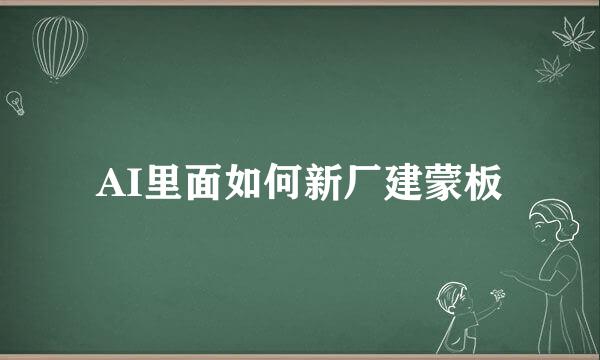 AI里面如何新厂建蒙板